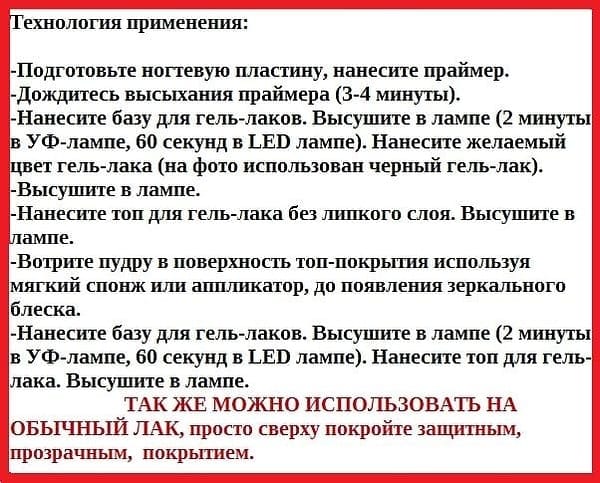 Технология применения:

-Подготовьте ногтевую пластину, нанесите праймер.
-Дождитесь высыхания праймера (3-4 минуты).
-Нанесите базу для гель-лаков. Высушите в лампе (2 минуты в УФ-лампе, 60 секунд в LED лампе). Нанесите желаемый цвет гель-лака (на фото использован черный гель-лак).
-Высушите в лампе.
-Нанесите топ для гель-лака без липкого слоя. Высушите в лампе.
-Вотрите пудру в поверхность топ-покрытия используя мягкий спонж или аппликатор, до появления зеркального блеска.
-Нанесите базу для гель-лаков. Высушите в лампе (2 минуты в УФ-лампе, 60 секунд в LED лампе). Нанесите топ для гель-лака. Высушите в лампе.

ТАК ЖЕ МОЖНО ИСПОЛЬЗОВАТЬ НА ОБЫЧНЫЙ ЛАК, просто сверху покройте защитным, прозрачным, покрытием.